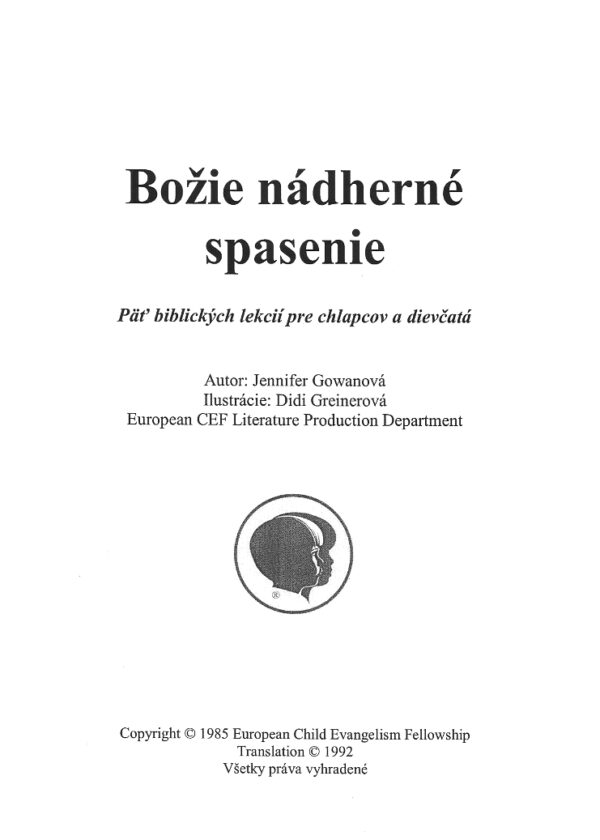 Božie nádherné spasenie

Päť biblických lekcií pre chlapcov a dievčatá

Autor: Jennifer Gowanová
Ilustrácie: Didi Greinerová
European CEF Literature Production Department

®

Copyright © 1985 European Child Evangelism Fellowship
Translation © 1992
Všetky práva vyhradené